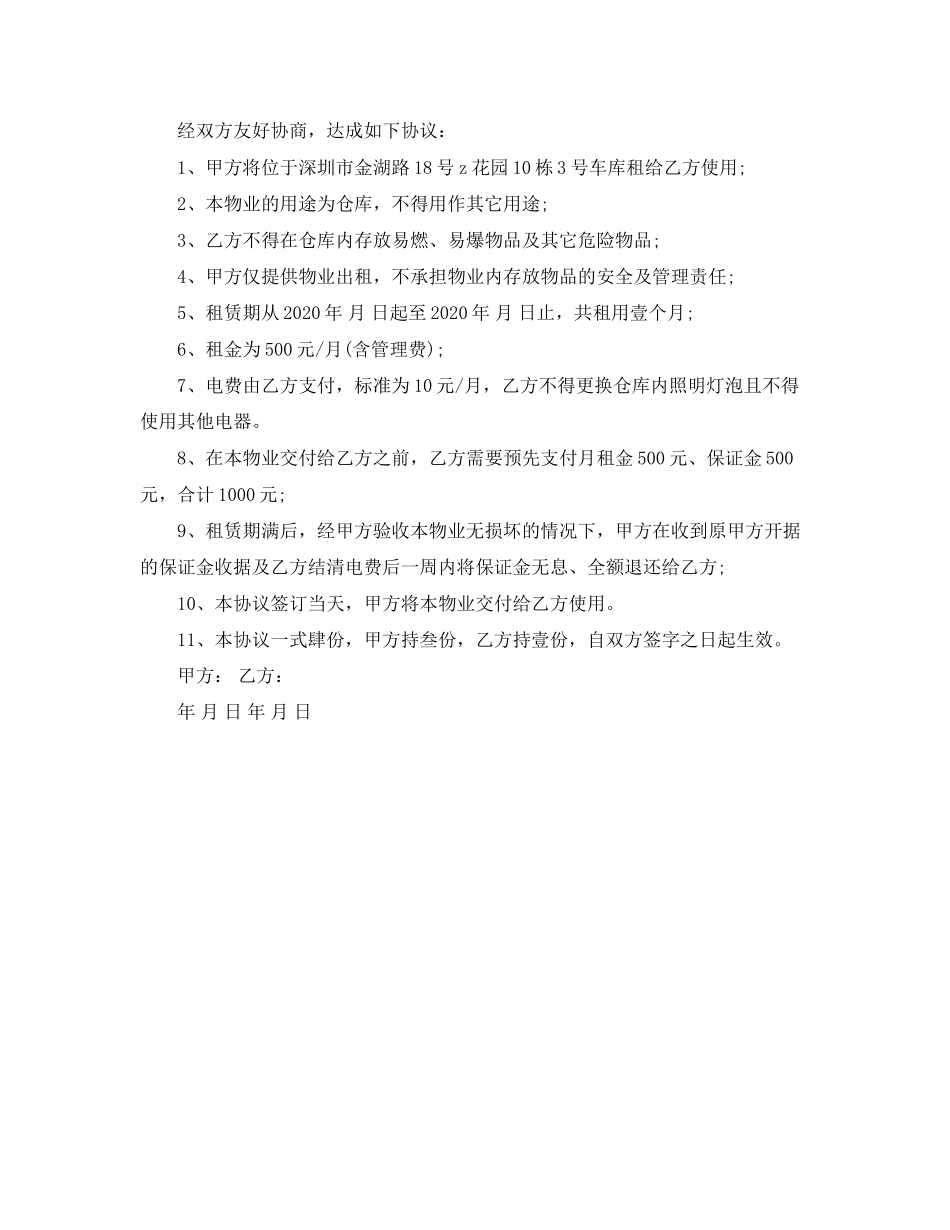 经双方友好协商，达成如下协议：

1、甲方将位于深圳市金湖路18号z花园10栋3号车库租给乙方使用；

2、本物业的用途为仓库，不得用作其它用途；

3、乙方不得在仓库内存放易燃、易爆物品及其它危险物品；

4、甲方仅提供物业出租，不承担物业内存放物品的安全及管理责任；

5、租赁期从2020年 月 日起至2020年 月 日止，共租用壹个月；

6、租金为500元/月(含管理费)；

7、电费由乙方支付，标准为10元/月，乙方不得更换仓库内照明灯泡且不得使用其他电器。

8、在本物业交付给乙方之前，乙方需要预先支付月租金500元、保证金500元，合计1000元；

9、租赁期满后，经甲方验收本物业无损坏的情况下，甲方在收到原甲方开据的保证金收据及乙方结清电费后一周内将保证金无息、全额退还给乙方；

10、本协议签订当天，甲方将本物业交付给乙方使用。

11、本协议一式肆份，甲方持叁份，乙方持壹份，自双方签字之日起生效。

甲方： 乙方：

年 月 日 年 月 日